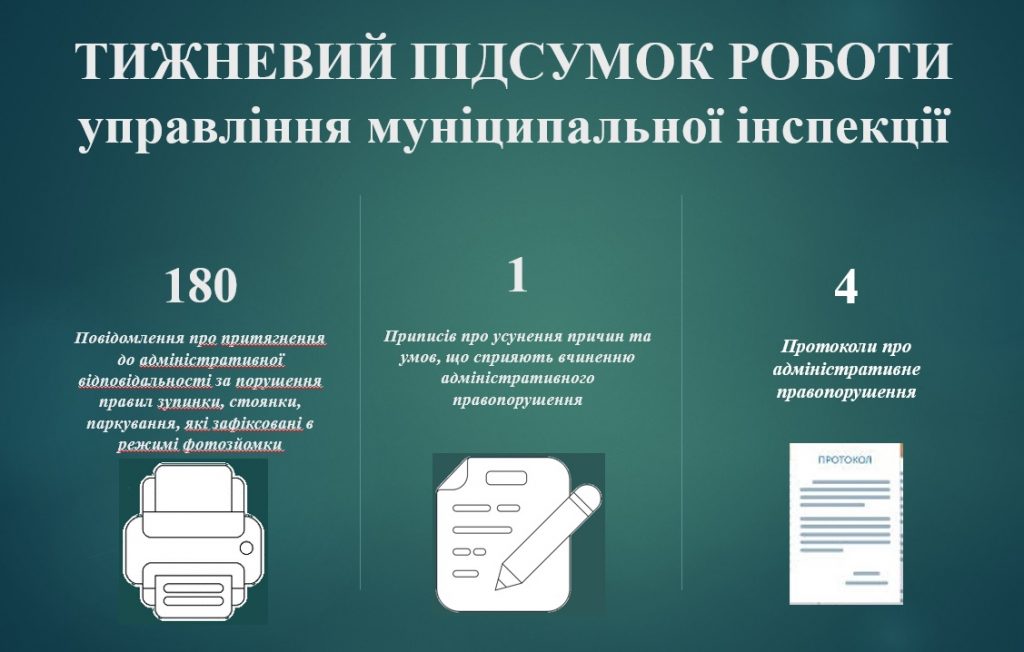 ТИЖНЕВИЙ ПІДСУМОК РОБОТИ
управління муніципальної інспекції

180

Повідомлення про притягнення до адміністративної відповідальності за порушення правил зупинки, стоянки, паркування, які зафіксовані в режимі фотозйомки

1

Приписів про усунення причин та умов, що сприяють вчиненню адміністративного правопорушення

4

Протоколи про адміністративне правопорушення

ПРОТОКОЛ